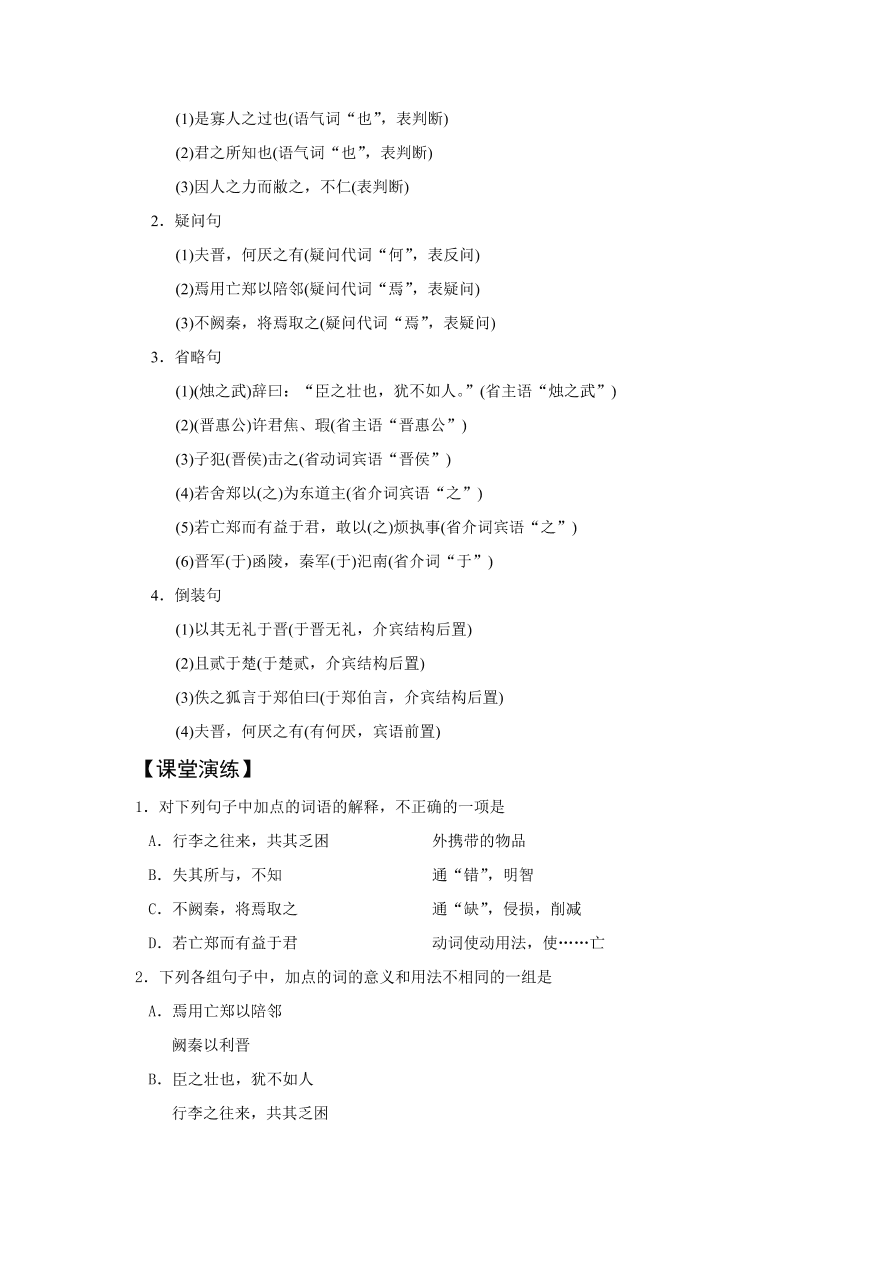 (1)是寡人之过也(语气词“也”，表判断)

(2)君之所知也(语气词“也”，表判断)

(3)因人之力而敝之，不仁(表判断)

2．疑问句

(1)夫晋，何厌之有(疑问代词“何”，表反问)

(2)焉用亡郑以陪邻(疑问代词“焉”，表疑问)

(3)不阙秦，将焉取之(疑问代词“焉”，表疑问)

3．省略句

(1)(烛之武)辞曰：“臣之壮也，犹不如人。”(省主语“烛之武”)

(2)(晋惠公)许君焦、瑕(省主语“晋惠公”)

(3)子犯(晋侯)击之(省动词宾语“晋侯”)

(4)若舍郑以(之)为东道主(省介词宾语“之”)

(5)若亡郑而有益于君，敢以(之)烦执事(省介词宾语“之”)

(6)晋军(于)函陵，秦军(于)氾南(省介词“于”)

4．倒装句

(1)以其无礼于晋(于晋无礼，介宾结构后置)

(2)且贰于楚(于楚贰，介宾结构后置)

(3)佚之狐言于郑伯曰(于郑伯言，介宾结构后置)

(4)夫晋，何厌之有(有何厌，宾语前置)

【课堂演练】

1．对下列句子中加点的词语的解释，不正确的一项是

A．行李之往来，共其乏困　　外携带的物品

B．失其所与，不知　　通“错”，明智

C．不阙秦，将焉取之　　通“缺”，侵损，削减

D．若亡郑而有益于君　　动词使动用法，使……亡

2．下列各组句子中，加点的词的意义和用法不相同的一组是

A．焉用亡郑以陪邻

阙秦以利晋

B．臣之壮也，犹不如人

行李之往来，共其乏困